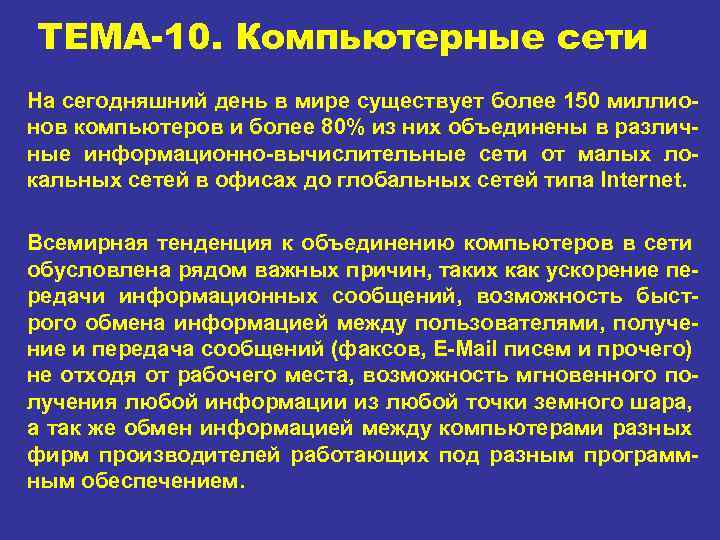 ТЕМА-10. Компьютерные сети

На сегодняшний день в мире существует более 150 миллионов компьютеров и более 80% из них объединены в различные информационно-вычислительные сети от малых локальных сетей в офисах до глобальных сетей типа Internet.

Всемирная тенденция к объединению компьютеров в сети обусловлена рядом важных причин, таких как ускорение передачи информационных сообщений, возможность быстрого обмена информацией между пользователями, получение и передача сообщений (факсов, E-Mail писем и прочего) не отходя от рабочего места, возможность мгновенного получения любой информации из любой точки земного шара, а так же обмен информацией между компьютерами разных фирм производителей работающих под разным программным обеспечением.